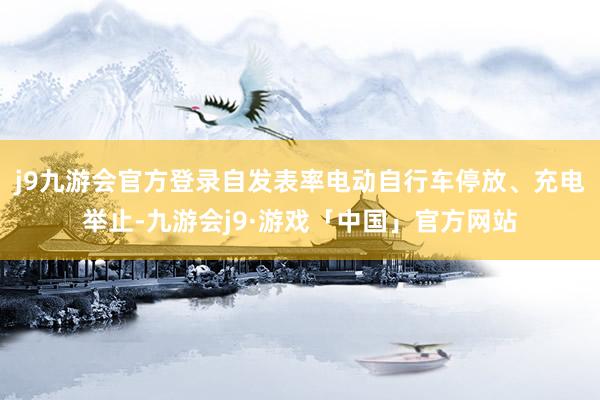 j9九游会官方登录自发表率电动自行车停放、充电举止-九游会j9·游戏「中国」官方网站